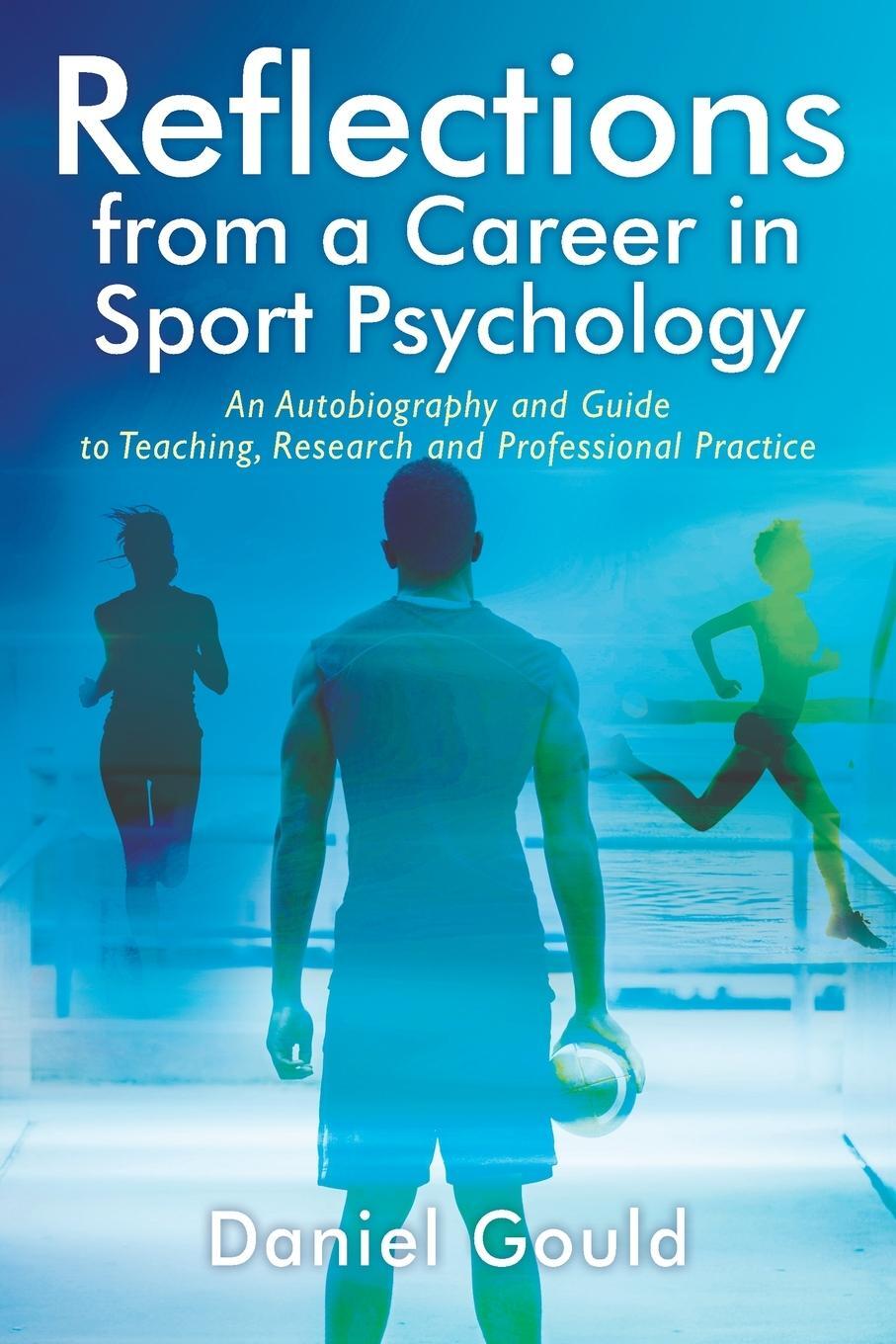 Reflections from a Career in Sport Psychology

An Autobiography and Guide to Teaching, Research and Professional Practice

Daniel Gould